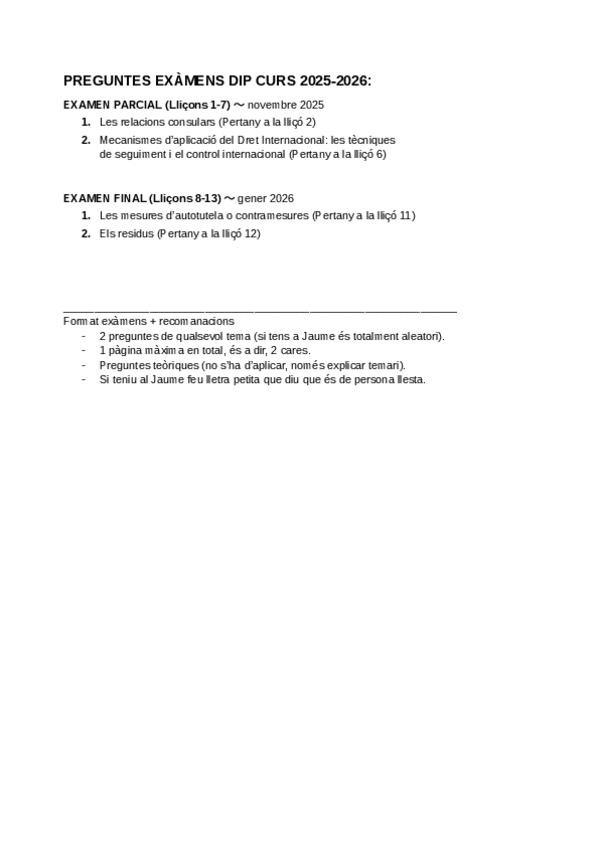 PREGUNTES EXÀMENS DIP CURS 2025-2026:

EXAMEN PARCIAL (Lliçons 1-7) ~ novembre 2025

1. Les relacions consulars (Pertany a la lliçó 2)
2. Mecanismes d'aplicació del Dret Internacional: les tècniques de seguiment i el control internacional (Pertany a la lliçó 6)

EXAMEN FINAL (Lliçons 8-13) ~ gener 2026

1. Les mesures d'autotutela o contramesures (Pertany a la lliçó 11)
2. Els residus (Pertany a la lliçó 12)

Format exàmens + recomanacions

- 2 preguntes de qualsevol tema (si tens a Jaume és totalment aleatori).
- 1 pàgina màxima en total, és a dir, 2 cares.
- Preguntes teòriques (no s'ha d'aplicar, només explicar temari).
- Si teniu al Jaume feu lletra petita que diu que és de persona llesta.